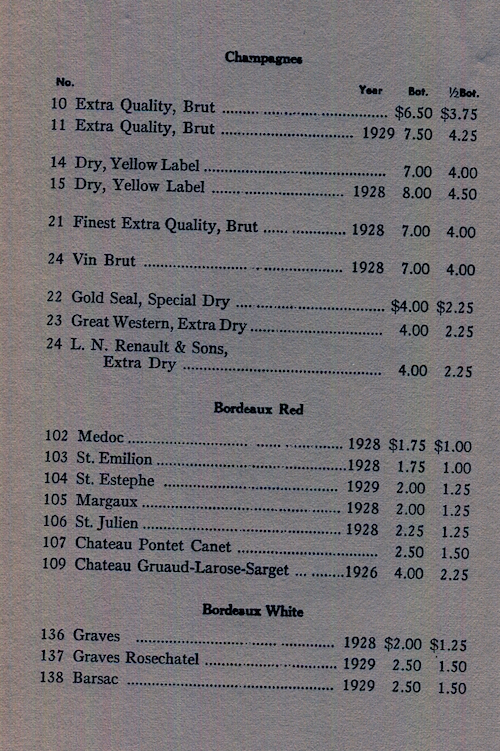 Champagnes

| No. | | Year | Bot. | ½Bot. |
|---|---|---|---|---|
| 10 | Extra Quality, Brut | | $6.50 | $3.75 |
| 11 | Extra Quality, Brut | 1929 | 7.50 | 4.25 |
| 14 | Dry, Yellow Label | | 7.00 | 4.00 |
| 15 | Dry, Yellow Label | 1928 | 8.00 | 4.50 |
| 21 | Finest Extra Quality, Brut | 1928 | 7.00 | 4.00 |
| 24 | Vin Brut | 1928 | 7.00 | 4.00 |
| 22 | Gold Seal, Special Dry | | $4.00 | $2.25 |
| 23 | Great Western, Extra Dry | | 4.00 | 2.25 |
| 24 | L. N. Renault & Sons, Extra Dry | | 4.00 | 2.25 |

Bordeaux Red

| | | | | |
|---|---|---|---|---|
| 102 | Medoc | 1928 | $1.75 | $1.00 |
| 103 | St. Emilion | 1928 | 1.75 | 1.00 |
| 104 | St. Estephe | 1929 | 2.00 | 1.25 |
| 105 | Margaux | 1928 | 2.00 | 1.25 |
| 106 | St. Julien | 1928 | 2.25 | 1.25 |
| 107 | Chateau Pontet Canet | | 2.50 | 1.50 |
| 109 | Chateau Gruaud-Larose-Sarget | 1926 | 4.00 | 2.25 |

Bordeaux White

| | | | | |
|---|---|---|---|---|
| 136 | Graves | 1928 | $2.00 | $1.25 |
| 137 | Graves Rosechatel | 1929 | 2.50 | 1.50 |
| 138 | Barsac | 1929 | 2.50 | 1.50 |